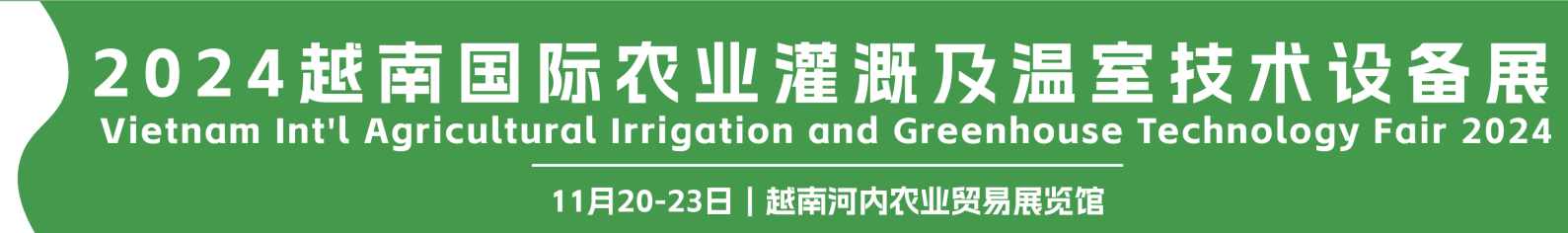 2024越南国际农业灌溉及温室技术设备展
Vietnam Int'l Agricultural Irrigation and Greenhouse Technology Fair 2024

11月20-23日 | 越南河内农业贸易展览馆